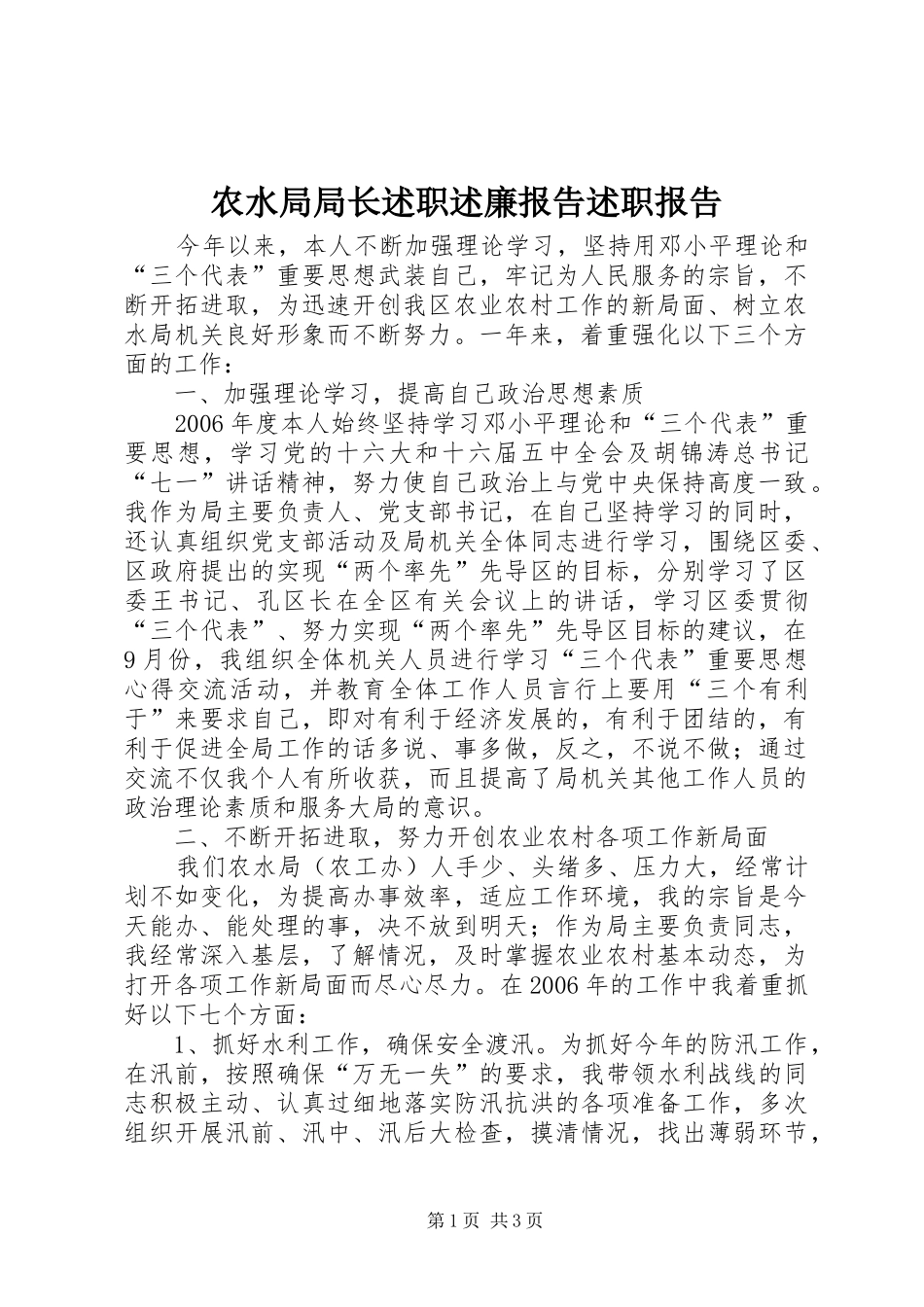 农水局局长述职述廉报告述职报告

今年以来，本人不断加强理论学习，坚持用邓小平理论和“三个代表”重要思想武装自己，牢记为人民服务的宗旨，不断开拓进取，为迅速开创我区农业农村工作的新局面、树立农水局机关良好形象而不断努力。一年来，着重强化以下三个方面的工作：

一、加强理论学习，提高自己政治思想素质

2006年度本人始终坚持学习邓小平理论和“三个代表”重要思想，学习党的十六大和十六届五中全会及胡锦涛总书记“七一”讲话精神，努力使自己政治上与党中央保持高度一致。我作为局主要负责人、党支部书记，在自己坚持学习的同时，还认真组织党支部活动及局机关全体同志进行学习，围绕区委、区政府提出的实现“两个率先”先导区的目标，分别学习了区委王书记、孔区长在全区有关会议上的讲话，学习区委贯彻“三个代表”、努力实现“两个率先”先导区目标的建议，在9月份，我组织全体机关人员进行学习“三个代表”重要思想心得交流活动，并教育全体工作人员言行上要用“三个有利于”来要求自己，即对有利于经济发展的，有利于团结的，有利于促进全局工作的话多说、事多做，反之，不说不做；通过交流不仅我个人有所收获，而且提高了局机关其他工作人员的政治理论素质和服务大局的意识。

二、不断开拓进取，努力开创农业农村各项工作新局面

我们农水局（农工办）人手少、头绪多、压力大，经常计划不如变化，为提高办事效率，适应工作环境，我的宗旨是今天能办、能处理的事，决不放到明天；作为局主要负责同志，我经常深入基层，了解情况，及时掌握农业农村基本动态，为打开各项工作新局面而尽心尽力。在2006年的工作中我着重抓好以下七个方面：

1、抓好水利工作，确保安全渡汛。为抓好今年的防汛工作，在汛前，按照确保“万无一失”的要求，我带领水利战线的同志积极主动、认真过细地落实防汛抗洪的各项准备工作，多次组织开展汛前、汛中、汛后大检查，摸清情况，找出薄弱环节，

第1页 共3页